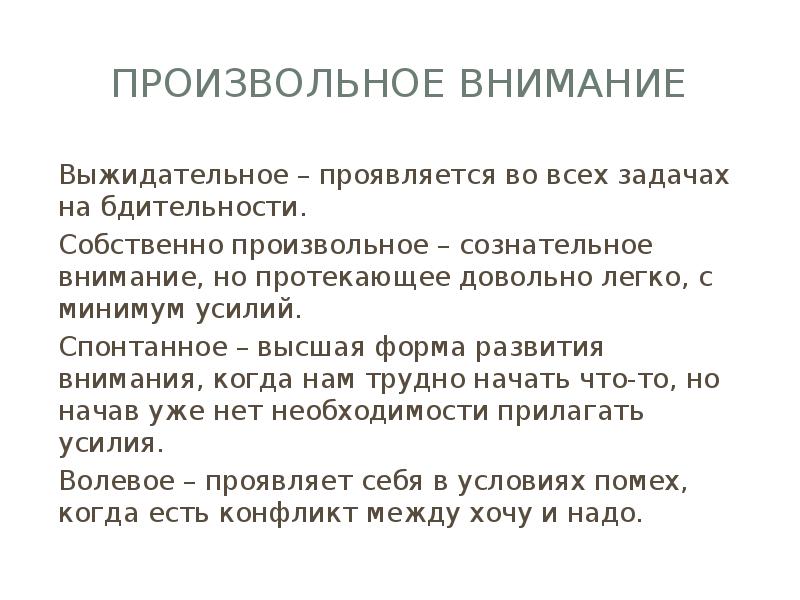 ПРОИЗВОЛЬНОЕ ВНИМАНИЕ

Выжидательное – проявляется во всех задачах на бдительности.

Собственно произвольное – сознательное внимание, но протекающее довольно легко, с минимум усилий.

Спонтанное – высшая форма развития внимания, когда нам трудно начать что-то, но начав уже нет необходимости прилагать усилия.

Волевое – проявляет себя в условиях помех, когда есть конфликт между хочу и надо.